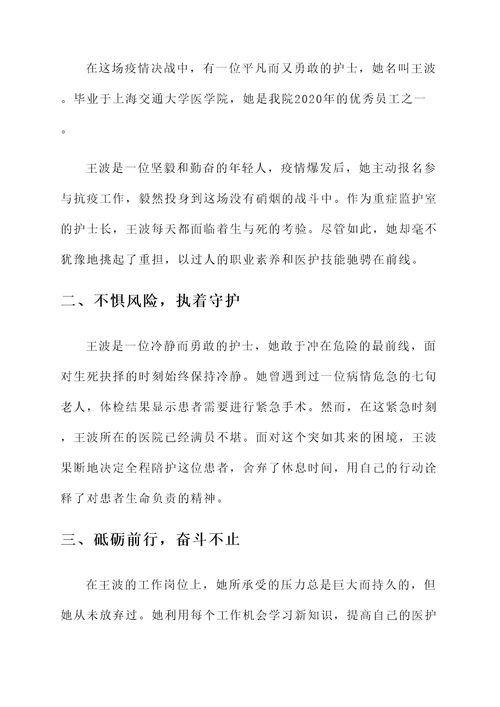 在这场疫情决战中，有一位平凡而又勇敢的护士，她名叫王波。毕业于上海交通大学医学院，她是我院2020年的优秀员工之一。

王波是一位坚毅和勤奋的年轻人，疫情爆发后，她主动报名参与抗疫工作，毅然投身到这场没有硝烟的战斗中。作为重症监护室的护士长，王波每天都面临着生与死的考验。尽管如此，她却毫不犹豫地挑起了重担，以过人的职业素养和医护技能驰骋在前线。

二、不惧风险，执着守护

王波是一位冷静而勇敢的护士，她敢于冲在危险的最前线，面对生死抉择的时刻始终保持冷静。她曾遇到过一位病情危急的七旬老人，体检结果显示患者需要进行紧急手术。然而，在这紧急时刻，王波所在的医院已经满员不堪。面对这个突如其来的困境，王波果断地决定全程陪护这位患者，舍弃了休息时间，用自己的行动诠释了对患者生命负责的精神。

三、砥砺前行，奋斗不止

在王波的工作岗位上，她所承受的压力总是巨大而持久的，但她从未放弃过。她利用每个工作机会学习新知识，提高自己的医护